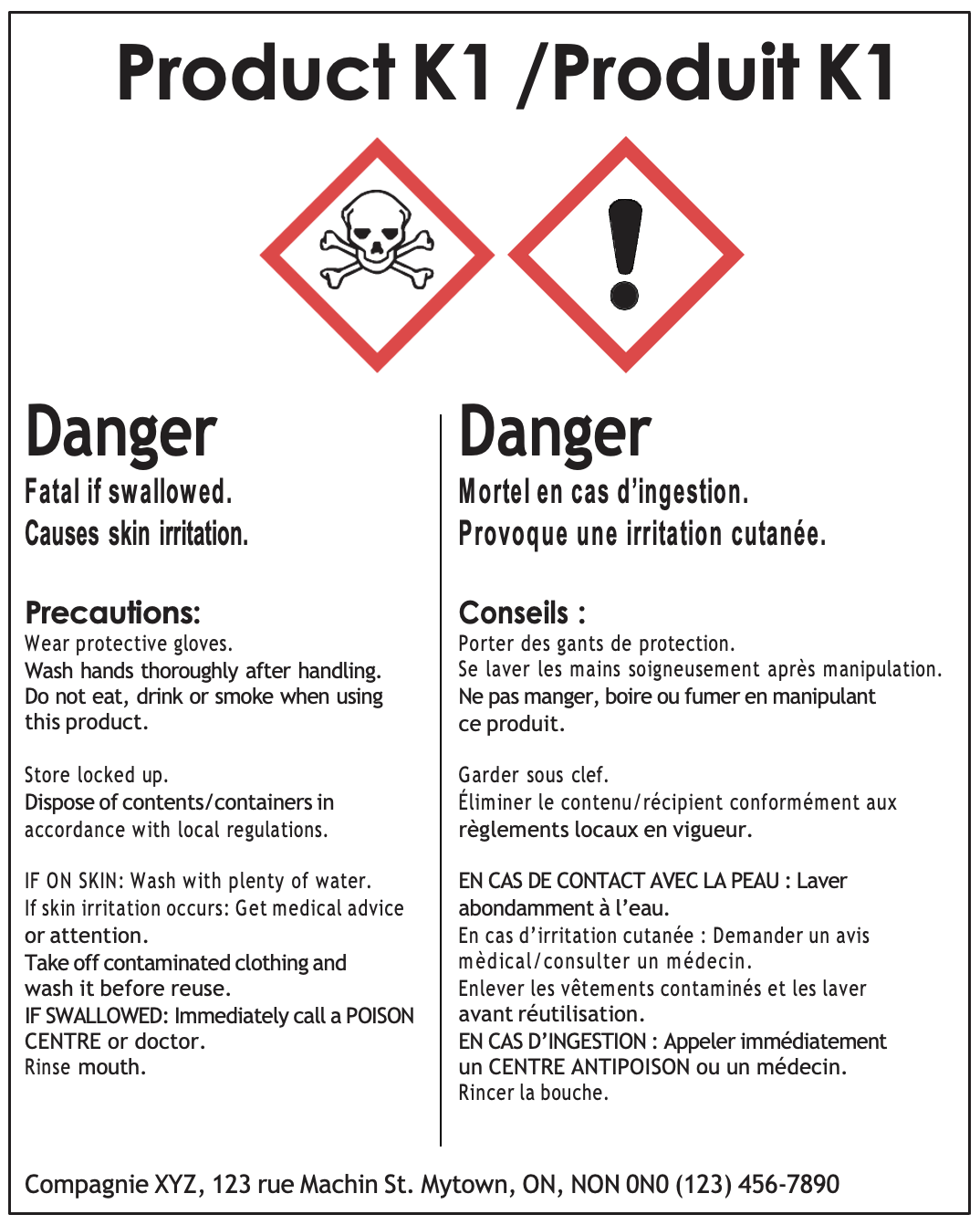 Product K1 /Produit K1

Danger

Fatal if swallowed.
Causes skin irritation.

Precautions:
Wear protective gloves.
Wash hands thoroughly after handling.
Do not eat, drink or smoke when using this product.

Store locked up.
Dispose of contents/containers in accordance with local regulations.

IF ON SKIN: Wash with plenty of water.
If skin irritation occurs: Get medical advice or attention.
Take off contaminated clothing and wash it before reuse.
IF SWALLOWED: Immediately call a POISON CENTRE or doctor.
Rinse mouth.

Danger

Mortel en cas d'ingestion.
Provoque une irritation cutanée.

Conseils :
Porter des gants de protection.
Se laver les mains soigneusement après manipulation.
Ne pas manger, boire ou fumer en manipulant ce produit.

Garder sous clef.
Éliminer le contenu/récipient conformément aux règlements locaux en vigueur.

EN CAS DE CONTACT AVEC LA PEAU : Laver abondamment à l'eau.
En cas d'irritation cutanée : Demander un avis mèdical/consulter un médecin.
Enlever les vêtements contaminés et les laver avant réutilisation.
EN CAS D'INGESTION : Appeler immédiatement un CENTRE ANTIPOISON ou un médecin.
Rincer la bouche.

Compagnie XYZ, 123 rue Machin St. Mytown, ON, NON 0N0 (123) 456-7890